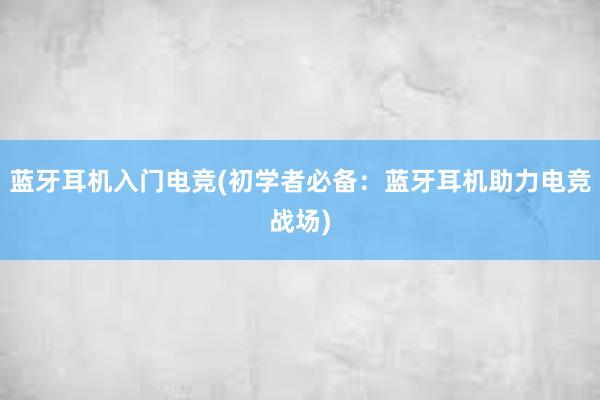 蓝牙耳机入门电竞(初学者必备：蓝牙耳机助力电竞战场)